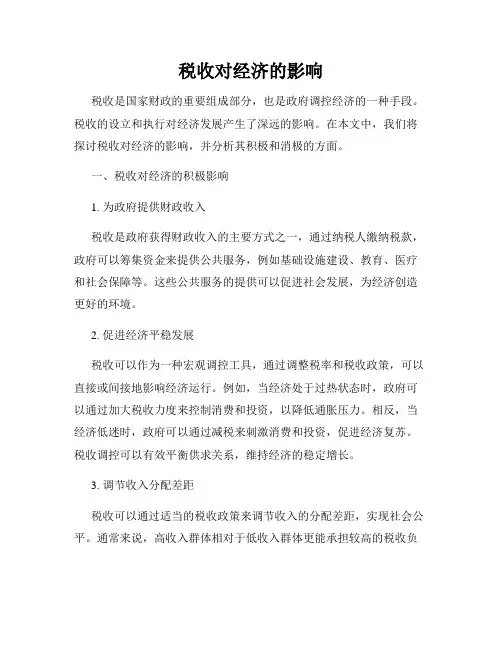 税收对经济的影响

税收是国家财政的重要组成部分，也是政府调控经济的一种手段。税收的设立和执行对经济发展产生了深远的影响。在本文中，我们将探讨税收对经济的影响，并分析其积极和消极的方面。

一、税收对经济的积极影响

1. 为政府提供财政收入

税收是政府获得财政收入的主要方式之一，通过纳税人缴纳税款，政府可以筹集资金来提供公共服务，例如基础设施建设、教育、医疗和社会保障等。这些公共服务的提供可以促进社会发展，为经济创造更好的环境。

2. 促进经济平稳发展

税收可以作为一种宏观调控工具，通过调整税率和税收政策，可以直接或间接地影响经济运行。例如，当经济处于过热状态时，政府可以通过加大税收力度来控制消费和投资，以降低通胀压力。相反，当经济低迷时，政府可以通过减税来刺激消费和投资，促进经济复苏。税收调控可以有效平衡供求关系，维持经济的稳定增长。

3. 调节收入分配差距

税收可以通过适当的税收政策来调节收入的分配差距，实现社会公平。通常来说，高收入群体相对于低收入群体更能承担较高的税收负